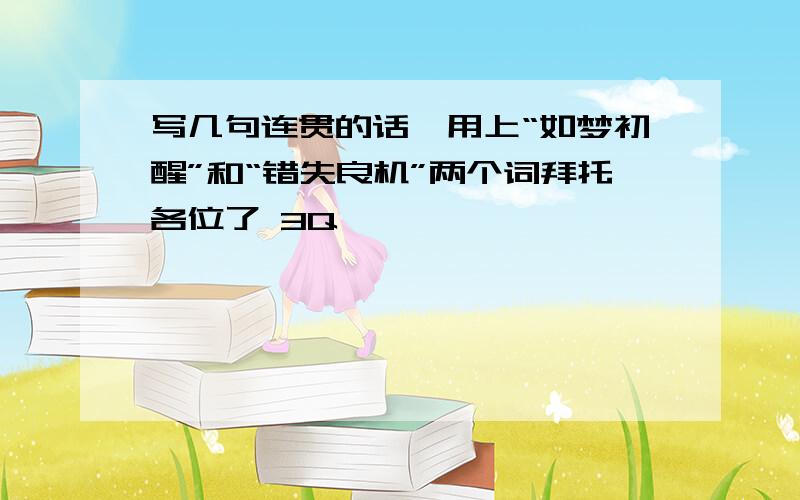 写几句连贯的话,用上“如梦初醒”和“错失良机”两个词拜托各位了 3Q